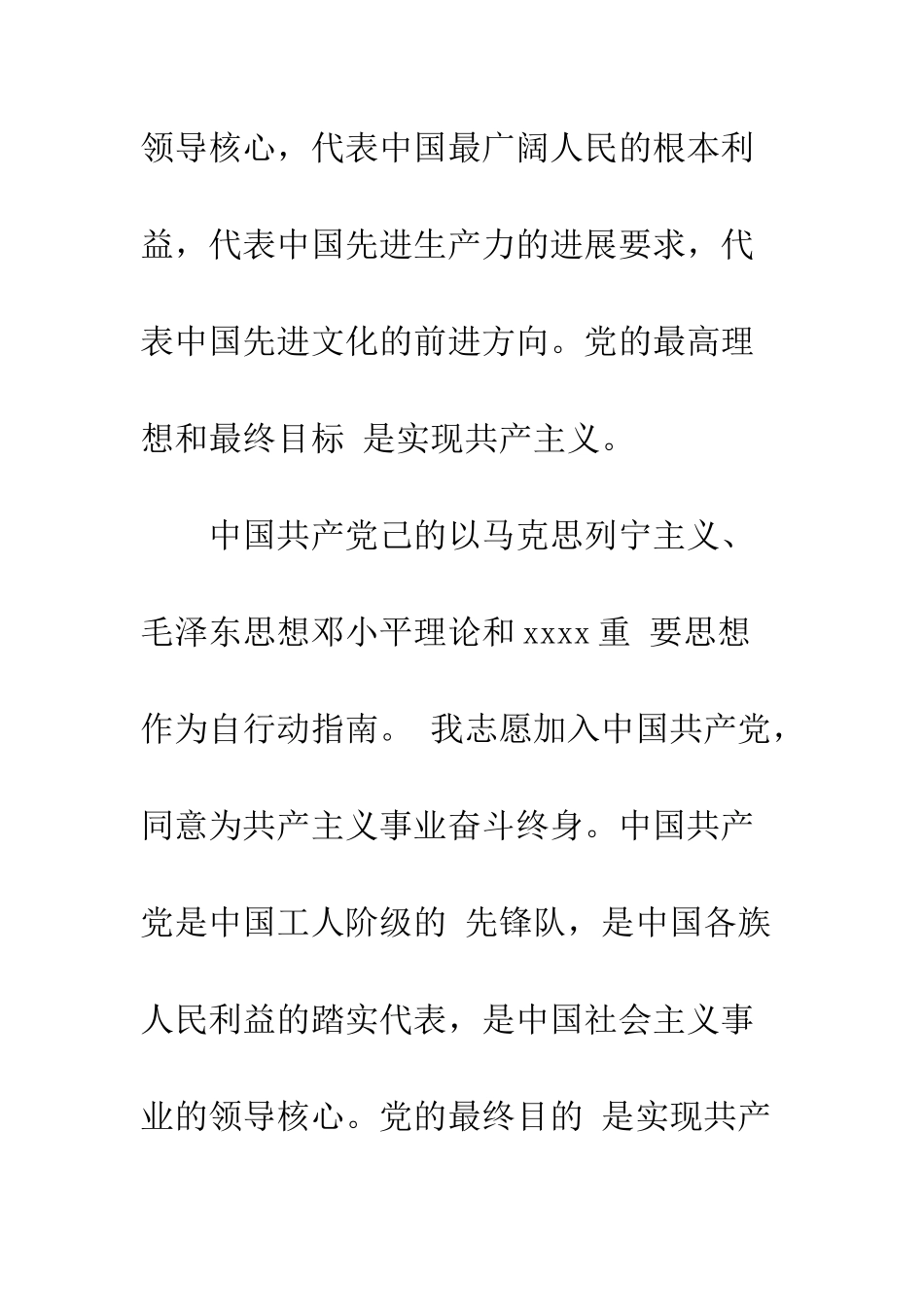 领导核心，代表中国最广阔人民的根本利益，代表中国先进生产力的进展要求，代表中国先进文化的前进方向。党的最高理想和最终目标 是实现共产主义。

中国共产党己的以马克思列宁主义、毛泽东思想邓小平理论和 xxxx 重 要思想作为自行动指南。 我志愿加入中国共产党，同意为共产主义事业奋斗终身。中国共产党是中国工人阶级的 先锋队，是中国各族人民利益的踏实代表，是中国社会主义事业的领导核心。党的最终目的 是实现共产